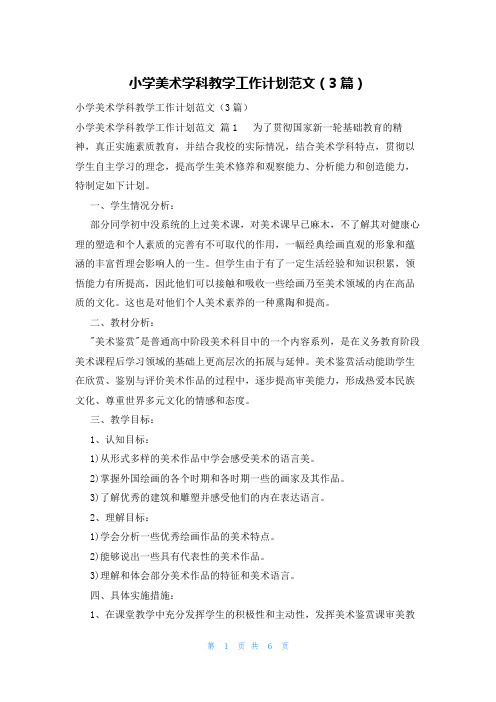 小学美术学科教学工作计划范文（3篇）

小学美术学科教学工作计划范文（3篇）

小学美术学科教学工作计划范文 篇1　　为了贯彻国家新一轮基础教育的精神，真正实施素质教育，并结合我校的实际情况，结合美术学科特点，贯彻以学生自主学习的理念，提高学生美术修养和观察能力、分析能力和创造能力，特制定如下计划。

一、学生情况分析：

部分同学初中没系统的上过美术课，对美术课早已麻木，不了解其对健康心理的塑造和个人素质的完善有不可取代的作用，一幅经典绘画直观的形象和蕴涵的丰富哲理会影响人的一生。但学生由于有了一定生活经验和知识积累，领悟能力有所提高，因此他们可以接触和吸收一些绘画乃至美术领域的内在高品质的文化。这也是对他们个人美术素养的一种熏陶和提高。

二、教材分析：

"美术鉴赏"是普通高中阶段美术科目中的一个内容系列，是在义务教育阶段美术课程后学习领域的基础上更高层次的拓展与延伸。美术鉴赏活动能助学生在欣赏、鉴别与评价美术作品的过程中，逐步提高审美能力，形成热爱本民族文化、尊重世界多元文化的情感和态度。

三、教学目标：

1、认知目标：

1)从形式多样的美术作品中学会感受美术的语言美。

2)掌握外国绘画的各个时期和各时期一些的画家及其作品。

3)了解优秀的建筑和雕塑并感受他们的内在表达语言。

2、理解目标：

1)学会分析一些优秀绘画作品的美术特点。

2)能够说出一些具有代表性的美术作品。

3)理解和体会部分美术作品的特征和美术语言。

四、具体实施措施：

1、在课堂教学中充分发挥学生的积极性和主动性，发挥美术鉴赏课审美教

第 1 页 共 6 页